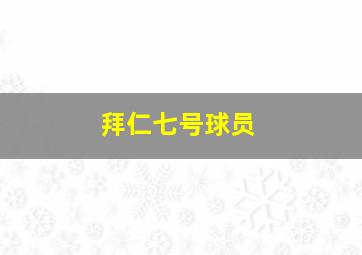 拜仁七号球员